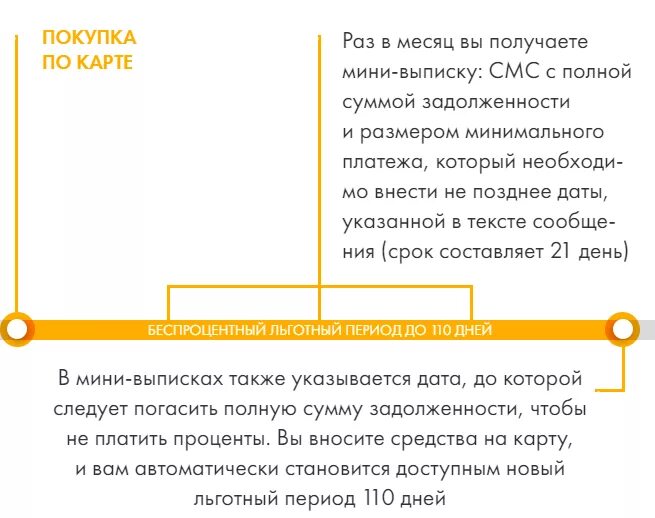 ПОКУПКА ПО КАРТЕ

Раз в месяц вы получаете мини-выписку: СМС с полной суммой задолженности и размером минимального платежа, который необходимо внести не позднее даты, указанной в тексте сообщения (срок составляет 21 день)

БЕСПРОЦЕНТНЫЙ ЛЬГОТНЫЙ ПЕРИОД ДО 110 ДНЕЙ

В мини-выписках также указывается дата, до которой следует погасить полную сумму задолженности, чтобы не платить проценты. Вы вносите средства на карту, и вам автоматически становится доступным новый льготный период 110 дней